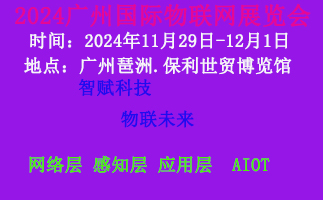 2024广州国际物联网展览会

时间：2024年11月29日-12月1日

地点：广州琶洲.保利世贸博览馆

智赋科技

物联未来

网络层 感知层 应用层 AIOT